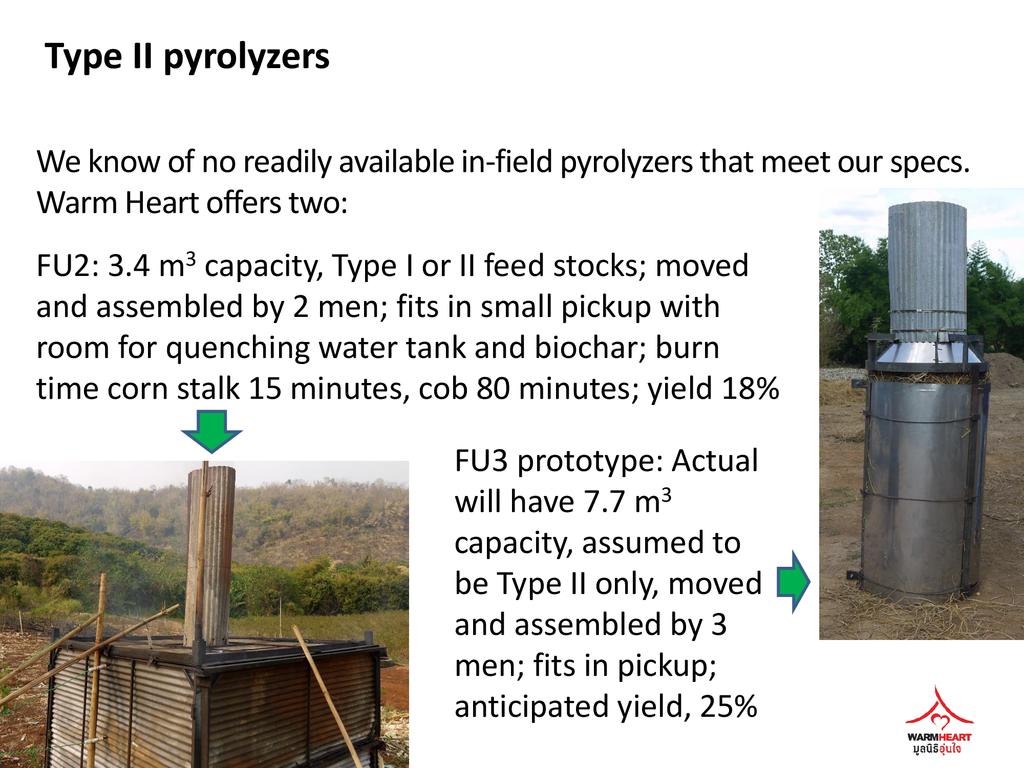 Type II pyrolyzers

We know of no readily available in-field pyrolyzers that meet our specs. Warm Heart offers two:

FU2: 3.4 $m^3$ capacity, Type I or II feed stocks; moved and assembled by 2 men; fits in small pickup with room for quenching water tank and biochar; burn time corn stalk 15 minutes, cob 80 minutes; yield 18%

FU3 prototype: Actual will have 7.7 $m^3$ capacity, assumed to be Type II only, moved and assembled by 3 men; fits in pickup; anticipated yield, 25%

WARMHEART
มูลนิธิอุ่นใจ